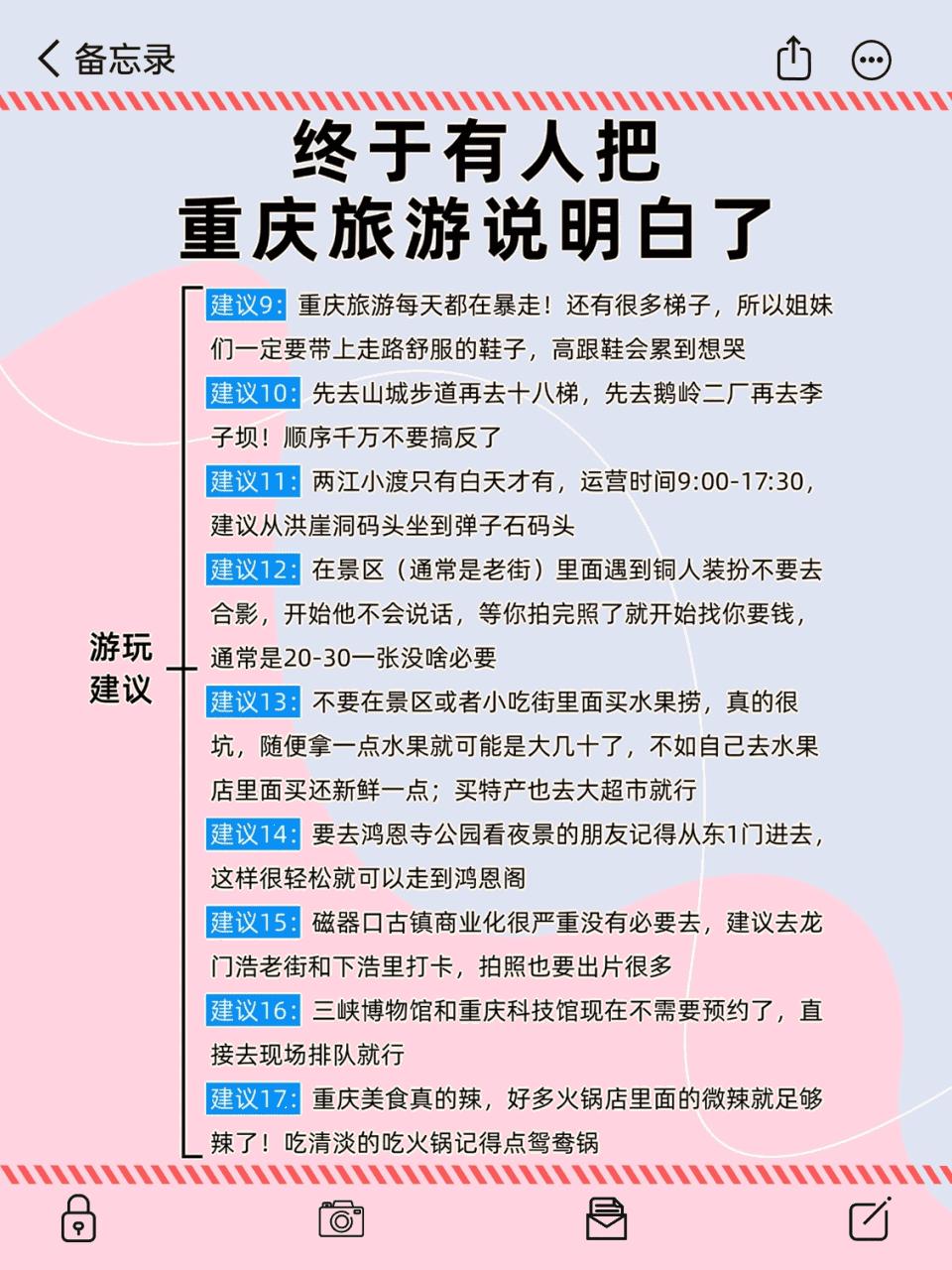 备忘录

终于有人把
重庆旅游说明白了

游玩建议

建议9：重庆旅游每天都在暴走！还有很多梯子，所以姐妹们一定要带上走路舒服的鞋子，高跟鞋会累到想哭

建议10：先去山城步道再去十八梯，先去鹅岭二厂再去李子坝！顺序千万不要搞反了

建议11：两江小渡只有白天才有，运营时间9:00-17:30，建议从洪崖洞码头坐到弹子石码头

建议12：在景区（通常是老街）里面遇到铜人装扮不要去合影，开始他不会说话，等你拍完照了就开始找你要钱，通常是20-30一张没啥必要

建议13：不要在景区或者小吃街里面买水果捞，真的很坑，随便拿一点水果就可能是大几十了，不如自己去水果店里面买还新鲜一点；买特产也去大超市就行

建议14：要去鸿恩寺公园看夜景的朋友记得从东1门进去，这样很轻松就可以走到鸿恩阁

建议15：磁器口古镇商业化很严重没有必要去，建议去龙门浩老街和下浩里打卡，拍照也要出片很多

建议16：三峡博物馆和重庆科技馆现在不需要预约了，直接去现场排队就行

建议17：重庆美食真的辣，好多火锅店里面的微辣就足够辣了！吃清淡的吃火锅记得点鸳鸯锅